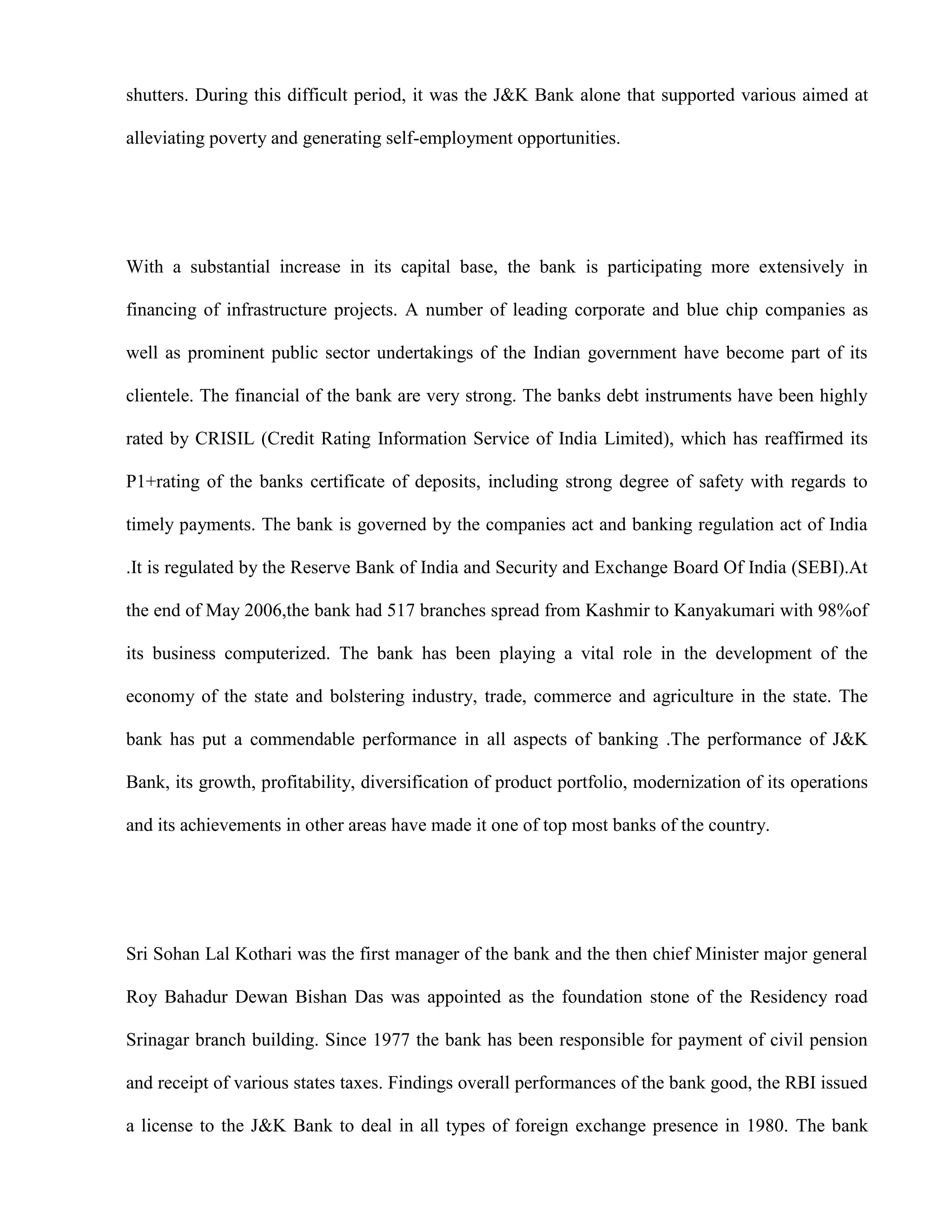 shutters. During this difficult period, it was the J&K Bank alone that supported various aimed at alleviating poverty and generating self-employment opportunities.

With a substantial increase in its capital base, the bank is participating more extensively in financing of infrastructure projects. A number of leading corporate and blue chip companies as well as prominent public sector undertakings of the Indian government have become part of its clientele. The financial of the bank are very strong. The banks debt instruments have been highly rated by CRISIL (Credit Rating Information Service of India Limited), which has reaffirmed its P1+rating of the banks certificate of deposits, including strong degree of safety with regards to timely payments. The bank is governed by the companies act and banking regulation act of India .It is regulated by the Reserve Bank of India and Security and Exchange Board Of India (SEBI).At the end of May 2006,the bank had 517 branches spread from Kashmir to Kanyakumari with 98%of its business computerized. The bank has been playing a vital role in the development of the economy of the state and bolstering industry, trade, commerce and agriculture in the state. The bank has put a commendable performance in all aspects of banking .The performance of J&K Bank, its growth, profitability, diversification of product portfolio, modernization of its operations and its achievements in other areas have made it one of top most banks of the country.

Sri Sohan Lal Kothari was the first manager of the bank and the then chief Minister major general Roy Bahadur Dewan Bishan Das was appointed as the foundation stone of the Residency road Srinagar branch building. Since 1977 the bank has been responsible for payment of civil pension and receipt of various states taxes. Findings overall performances of the bank good, the RBI issued a license to the J&K Bank to deal in all types of foreign exchange presence in 1980. The bank